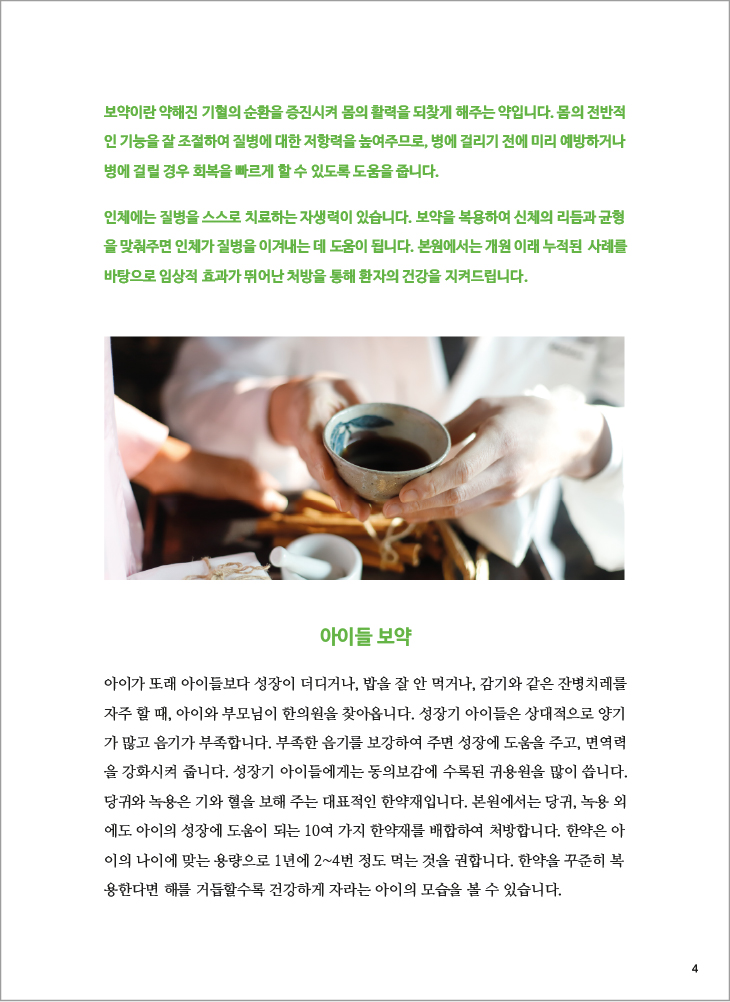 보약이란 약해진 기혈의 순환을 증진시켜 몸의 활력을 되찾게 해주는 약입니다. 몸의 전반적인 기능을 잘 조절하여 질병에 대한 저항력을 높여주므로, 병에 걸리기 전에 미리 예방하거나 병에 걸릴 경우 회복을 빠르게 할 수 있도록 도움을 줍니다.

인체에는 질병을 스스로 치료하는 자생력이 있습니다. 보약을 복용하여 신체의 리듬과 균형을 맞춰주면 인체가 질병을 이겨내는 데 도움이 됩니다. 본원에서는 개원 이래 누적된 사례를 바탕으로 임상적 효과가 뛰어난 처방을 통해 환자의 건강을 지켜드립니다.

아이들 보약

아이가 또래 아이들보다 성장이 더디거나, 밥을 잘 안 먹거나, 감기와 같은 잔병치레를 자주 할 때, 아이와 부모님이 한의원을 찾아옵니다. 성장기 아이들은 상대적으로 양기가 많고 음기가 부족합니다. 부족한 음기를 보강하여 주면 성장에 도움을 주고, 면역력을 강화시켜 줍니다. 성장기 아이들에게는 동의보감에 수록된 귀용원을 많이 씁니다. 당귀와 녹용은 기와 혈을 보해 주는 대표적인 한약재입니다. 본원에서는 당귀, 녹용 외에도 아이의 성장에 도움이 되는 10여 가지 한약재를 배합하여 처방합니다. 한약은 아이의 나이에 맞는 용량으로 1년에 2~4번 정도 먹는 것을 권합니다. 한약을 꾸준히 복용한다면 해를 거듭할수록 건강하게 자라는 아이의 모습을 볼 수 있습니다.

4